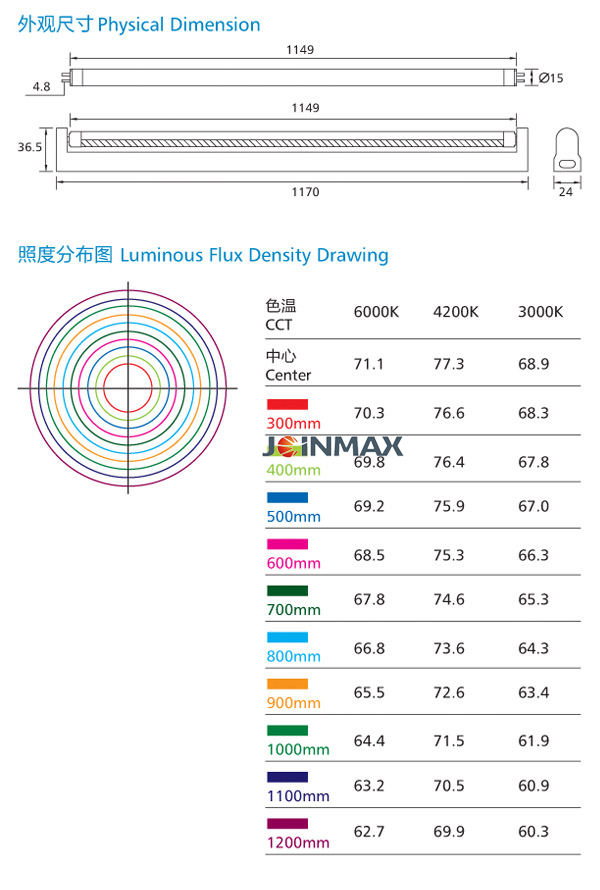 外观尺寸 Physical Dimension

1149

4.8

Ø15

1149

36.5

1170

24

照度分布图 Luminous Flux Density Drawing

JOINMAX

| 色温 CCT | 6000K | 4200K | 3000K |
|---|---|---|---|
| 中心 Center | 71.1 | 77.3 | 68.9 |
| 300mm | 70.3 | 76.6 | 68.3 |
| 400mm | 69.8 | 76.4 | 67.8 |
| 500mm | 69.2 | 75.9 | 67.0 |
| 600mm | 68.5 | 75.3 | 66.3 |
| 700mm | 67.8 | 74.6 | 65.3 |
| 800mm | 66.8 | 73.6 | 64.3 |
| 900mm | 65.5 | 72.6 | 63.4 |
| 1000mm | 64.4 | 71.5 | 61.9 |
| 1100mm | 63.2 | 70.5 | 60.9 |
| 1200mm | 62.7 | 69.9 | 60.3 |